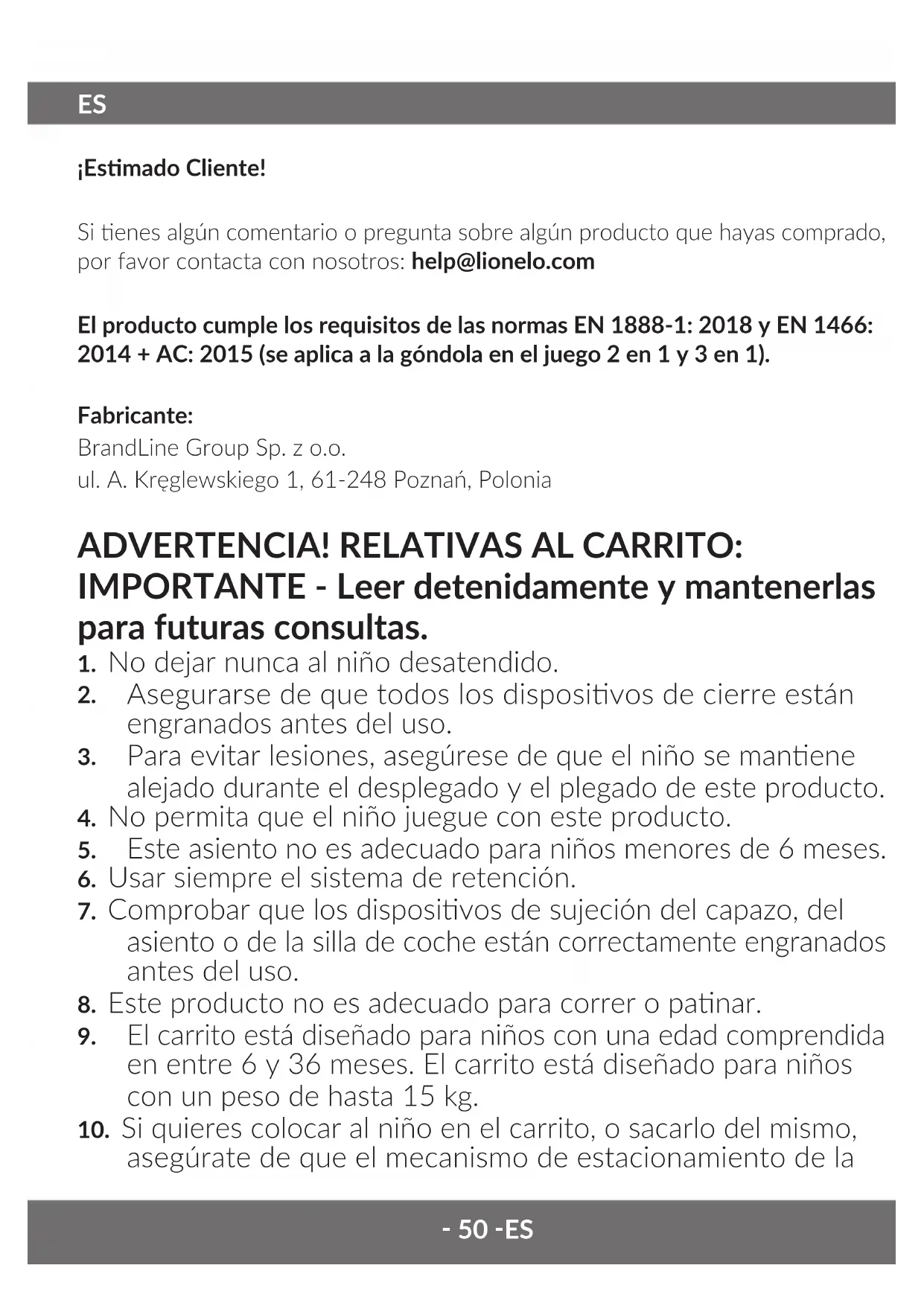 ES

¡Estimado Cliente!

Si tienes algún comentario o pregunta sobre algún producto que hayas comprado, por favor contacta con nosotros: help@lionelo.com

El producto cumple los requisitos de las normas EN 1888-1: 2018 y EN 1466: 2014 + AC: 2015 (se aplica a la góndola en el juego 2 en 1 y 3 en 1).

Fabricante:
BrandLine Group Sp. z o.o.
ul. A. Kręglewskiego 1, 61-248 Poznań, Polonia

ADVERTENCIA! RELATIVAS AL CARRITO: IMPORTANTE - Leer detenidamente y mantenerlas para futuras consultas.

1. No dejar nunca al niño desatendido.
2. Asegurarse de que todos los dispositivos de cierre están engranados antes del uso.
3. Para evitar lesiones, asegúrese de que el niño se mantiene alejado durante el desplegado y el plegado de este producto.
4. No permita que el niño juegue con este producto.
5. Este asiento no es adecuado para niños menores de 6 meses.
6. Usar siempre el sistema de retención.
7. Comprobar que los dispositivos de sujeción del capazo, del asiento o de la silla de coche están correctamente engranados antes del uso.
8. Este producto no es adecuado para correr o patinar.
9. El carrito está diseñado para niños con una edad comprendida en entre 6 y 36 meses. El carrito está diseñado para niños con un peso de hasta 15 kg.
10. Si quieres colocar al niño en el carrito, o sacarlo del mismo, asegúrate de que el mecanismo de estacionamiento de la

- 50 -ES